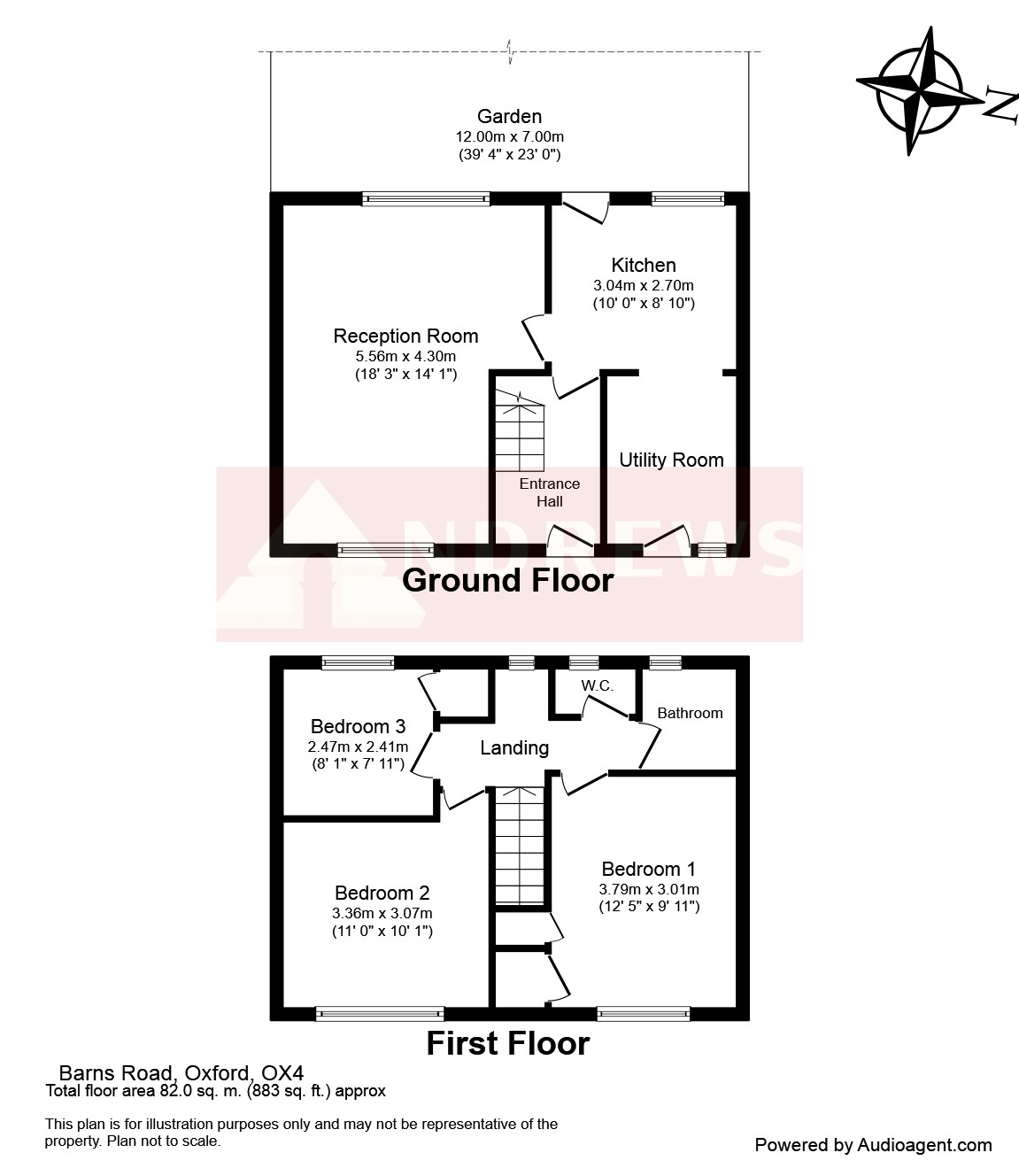 N

Garden
12.00m x 7.00m
(39' 4" x 23' 0")

Kitchen
3.04m x 2.70m
(10' 0" x 8' 10")

Reception Room
5.56m x 4.30m
(18' 3" x 14' 1")

Utility Room

Entrance Hall

NDREWS

Ground Floor

W.C.

Bathroom

Bedroom 3
2.47m x 2.41m
(8' 1" x 7' 11")

Landing

Bedroom 1
3.79m x 3.01m
(12' 5" x 9' 11")

Bedroom 2
3.36m x 3.07m
(11' 0" x 10' 1")

First Floor

Barns Road, Oxford, OX4
Total floor area 82.0 sq. m. (883 sq. ft.) approx

This plan is for illustration purposes only and may not be representative of the property. Plan not to scale.

Powered by Audioagent.com